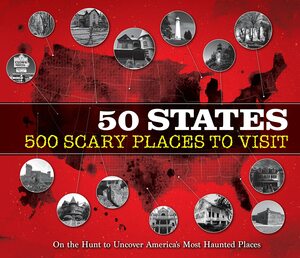 50 STATES
500 SCARY PLACES TO VISIT

On the Hunt to Uncover America's Most Haunted Places